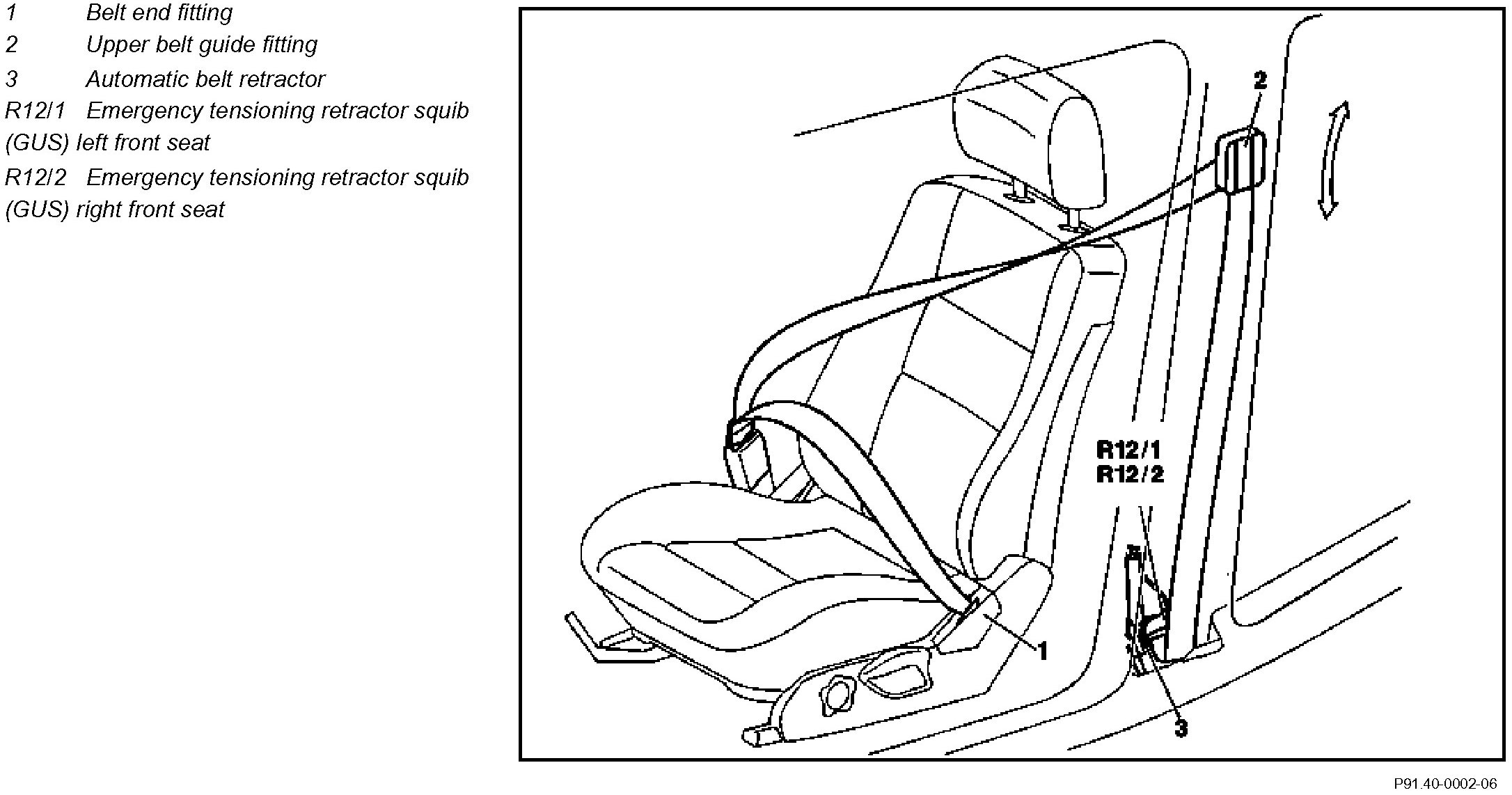 1 Belt end fitting
2 Upper belt guide fitting
3 Automatic belt retractor
R12/1 Emergency tensioning retractor squib (GUS) left front seat
R12/2 Emergency tensioning retractor squib (GUS) right front seat

2
R12/1
R12/2
1
3

P91.40-0002-06